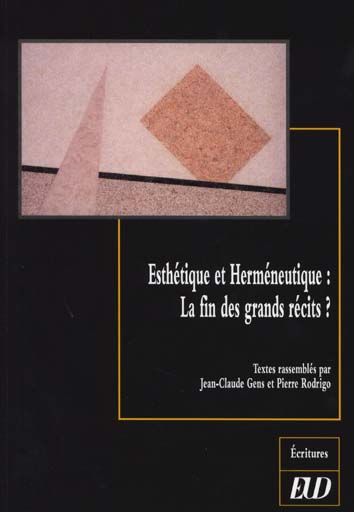 Esthétique et Herméneutique :
La fin des grands récits ?

Textes rassemblés par
Jean-Claude Gens et Pierre Rodrigo

Écritures

EUD